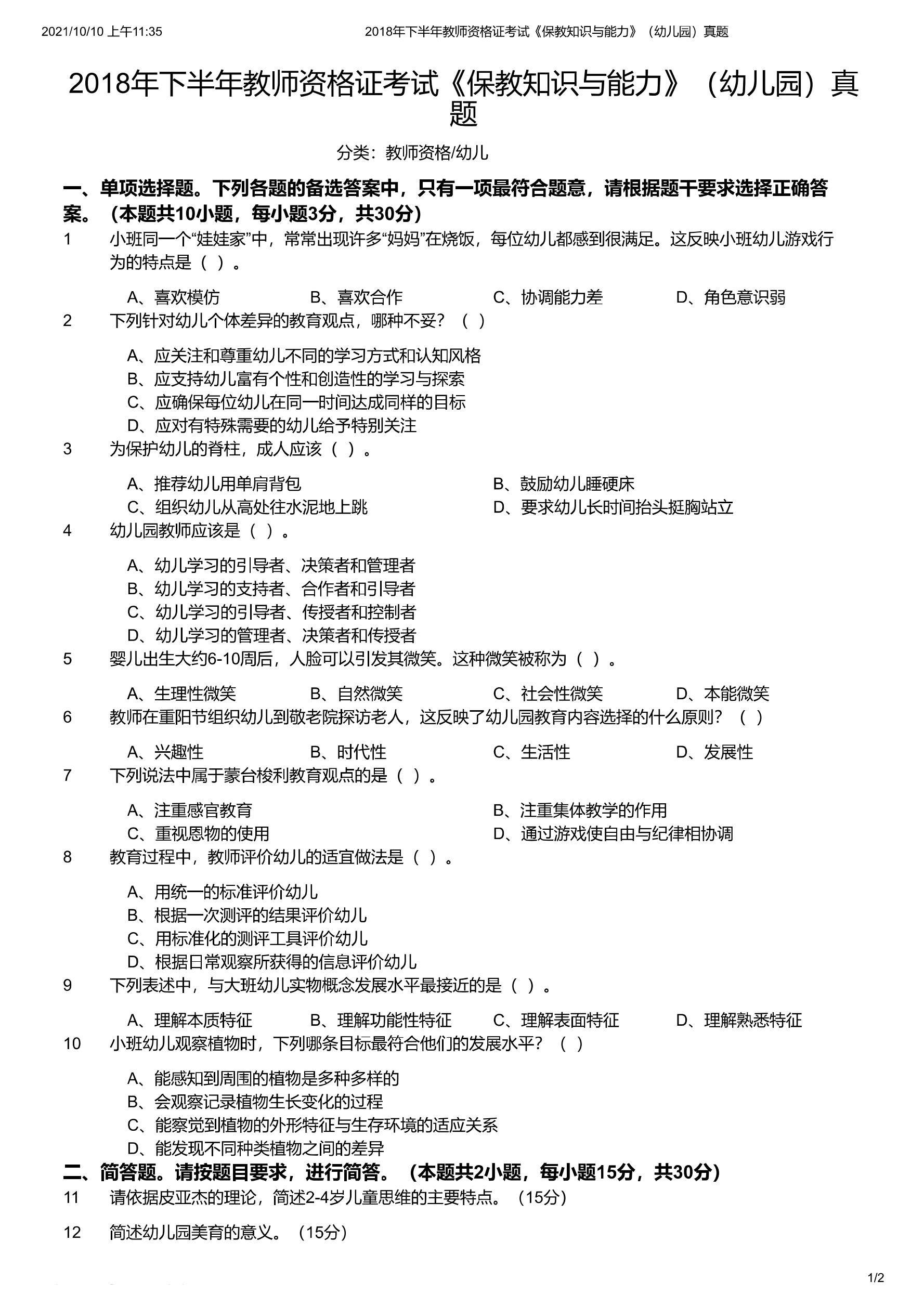 2021/10/10 上午11:35 2018年下半年教师资格证考试《保教知识与能力》（幼儿园）真题

2018年下半年教师资格证考试《保教知识与能力》（幼儿园）真题

分类：教师资格/幼儿

一、单项选择题。下列各题的备选答案中，只有一项最符合题意，请根据题干要求选择正确答案。（本题共10小题，每小题3分，共30分）

1 小班同一个“娃娃家”中，常常出现许多“妈妈”在烧饭，每位幼儿都感到很满足。这反映小班幼儿游戏行为的特点是（ ）。

A、喜欢模仿 B、喜欢合作 C、协调能力差 D、角色意识弱

2 下列针对幼儿个体差异的教育观点，哪种不妥？（ ）

A、应关注和尊重幼儿不同的学习方式和认知风格
B、应支持幼儿富有个性和创造性的学习与探索
C、应确保每位幼儿在同一时间达成同样的目标
D、应对有特殊需要的幼儿给予特别关注

3 为保护幼儿的脊柱，成人应该（ ）。

A、推荐幼儿用单肩背包 B、鼓励幼儿睡硬床
C、组织幼儿从高处往水泥地上跳 D、要求幼儿长时间抬头挺胸站立

4 幼儿园教师应该是（ ）。

A、幼儿学习的引导者、决策者和管理者
B、幼儿学习的支持者、合作者和引导者
C、幼儿学习的引导者、传授者和控制者
D、幼儿学习的管理者、决策者和传授者

5 婴儿出生大约6-10周后，人脸可以引发其微笑。这种微笑被称为（ ）。

A、生理性微笑 B、自然微笑 C、社会性微笑 D、本能微笑

6 教师在重阳节组织幼儿到敬老院探访老人，这反映了幼儿园教育内容选择的什么原则？（ ）

A、兴趣性 B、时代性 C、生活性 D、发展性

7 下列说法中属于蒙台梭利教育观点的是（ ）。

A、注重感官教育 B、注重集体教学的作用
C、重视恩物的使用 D、通过游戏使自由与纪律相协调

8 教育过程中，教师评价幼儿的适宜做法是（ ）。

A、用统一的标准评价幼儿
B、根据一次测评的结果评价幼儿
C、用标准化的测评工具评价幼儿
D、根据日常观察所获得的信息评价幼儿

9 下列表述中，与大班幼儿实物概念发展水平最接近的是（ ）。

A、理解本质特征 B、理解功能性特征 C、理解表面特征 D、理解熟悉特征

10 小班幼儿观察植物时，下列哪条目标最符合他们的发展水平？（ ）

A、能感知到周围的植物是多种多样的
B、会观察记录植物生长变化的过程
C、能察觉到植物的外形特征与生存环境的适应关系
D、能发现不同种类植物之间的差异

二、简答题。请按题目要求，进行简答。（本题共2小题，每小题15分，共30分）

11 请依据皮亚杰的理论，简述2-4岁儿童思维的主要特点。（15分）

12 简述幼儿园美育的意义。（15分）

1/2